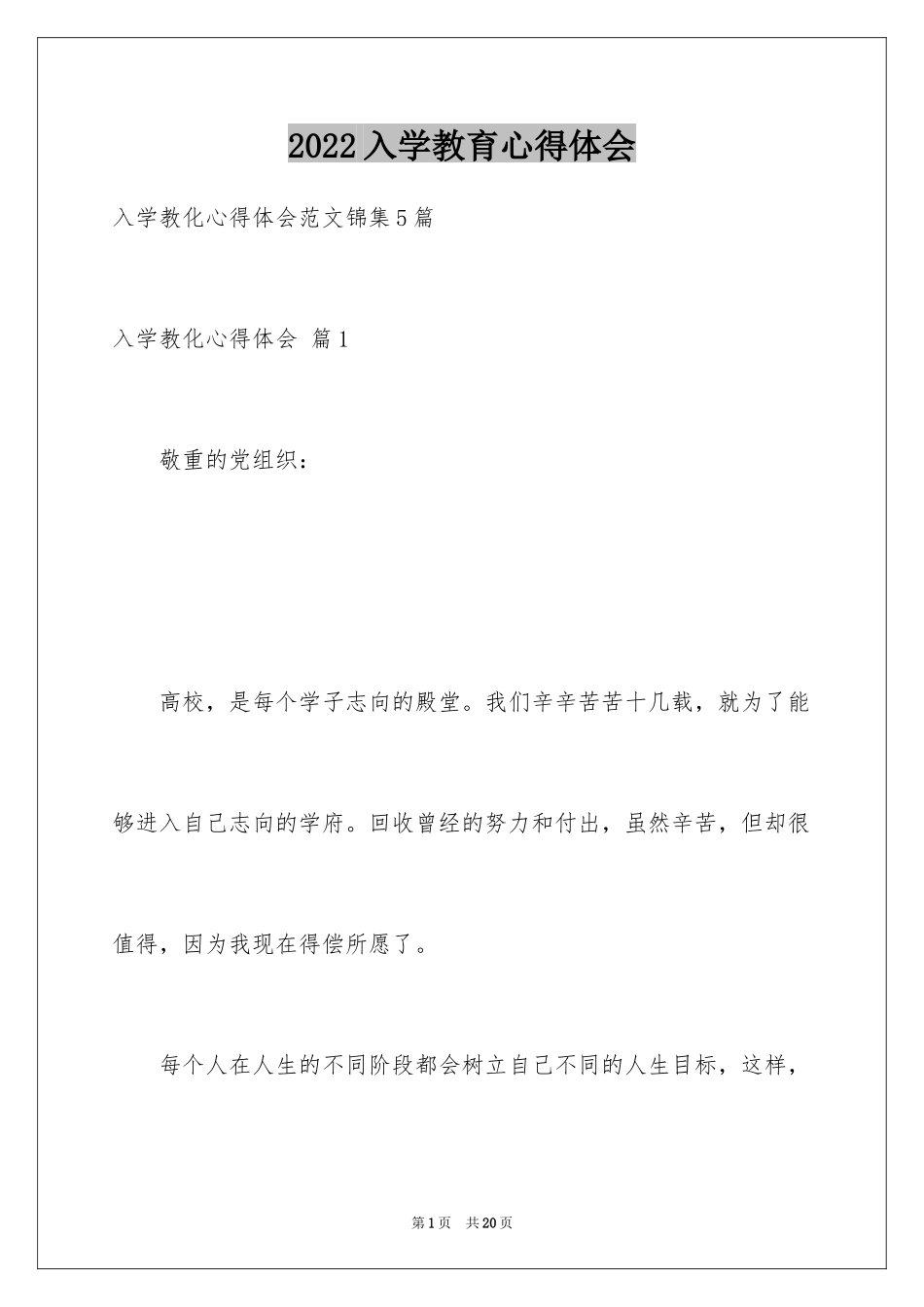 2022 入学教育心得体会

入学教化心得体会范文锦集 5 篇

入学教化心得体会 篇 1

敬重的党组织：

高校，是每个学子志向的殿堂。我们辛辛苦苦十几载，就为了能够进入自己志向的学府。回收曾经的努力和付出，虽然辛苦，但却很值得，因为我现在得偿所愿了。

每个人在人生的不同阶段都会树立自己不同的人生目标，这样，

第 1 页 共 20 页